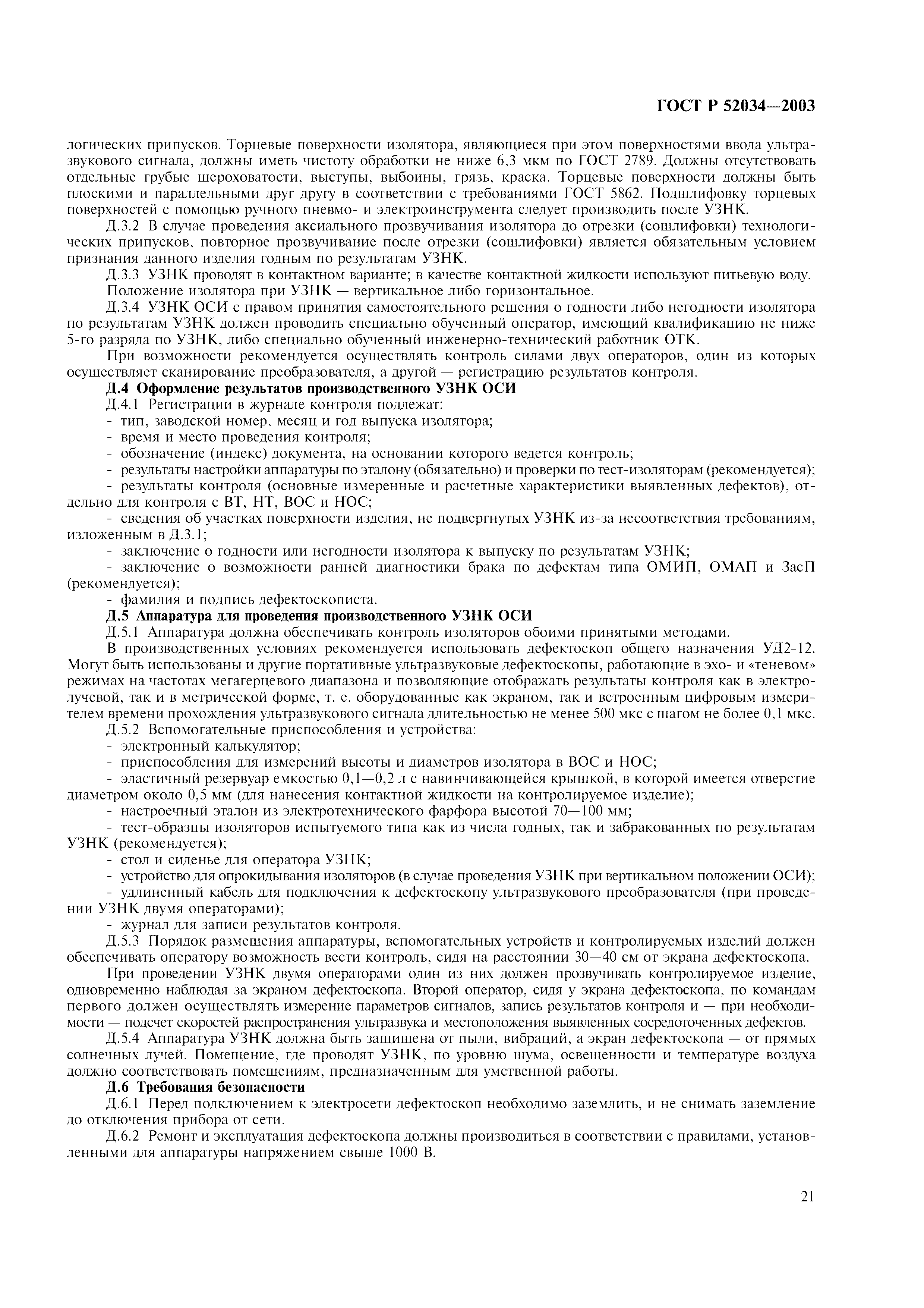 ГОСТ Р 52034—2003

логических припусков. Торцевые поверхности изолятора, являющиеся при этом поверхностями ввода ультразвукового сигнала, должны иметь чистоту обработки не ниже 6,3 мкм по ГОСТ 2789. Должны отсутствовать отдельные грубые шероховатости, выступы, выбоины, грязь, краска. Торцевые поверхности должны быть плоскими и параллельными друг другу в соответствии с требованиями ГОСТ 5862. Подшлифовку торцевых поверхностей с помощью ручного пневмо- и электроинструмента следует производить после УЗНК.

Д.3.2 В случае проведения аксиального прозвучивания изолятора до отрезки (сошлифовки) технологических припусков, повторное прозвучивание после отрезки (сошлифовки) является обязательным условием признания данного изделия годным по результатам УЗНК.

Д.3.3 УЗНК проводят в контактном варианте; в качестве контактной жидкости используют питьевую воду.

Положение изолятора при УЗНК — вертикальное либо горизонтальное.

Д.3.4 УЗНК ОСИ с правом принятия самостоятельного решения о годности либо негодности изолятора по результатам УЗНК должен проводить специально обученный оператор, имеющий квалификацию не ниже 5-го разряда по УЗНК, либо специально обученный инженерно-технический работник ОТК.

При возможности рекомендуется осуществлять контроль силами двух операторов, один из которых осуществляет сканирование преобразователя, а другой — регистрацию результатов контроля.

Д.4 Оформление результатов производственного УЗНК ОСИ

Д.4.1 Регистрации в журнале контроля подлежат:
- тип, заводской номер, месяц и год выпуска изолятора;
- время и место проведения контроля;
- обозначение (индекс) документа, на основании которого ведется контроль;
- результаты настройки аппаратуры по эталону (обязательно) и проверки по тест-изоляторам (рекомендуется);
- результаты контроля (основные измеренные и расчетные характеристики выявленных дефектов), отдельно для контроля с ВТ, НТ, ВОС и НОС;
- сведения об участках поверхности изделия, не подвергнутых УЗНК из-за несоответствия требованиям, изложенным в Д.3.1;
- заключение о годности или негодности изолятора к выпуску по результатам УЗНК;
- заключение о возможности ранней диагностики брака по дефектам типа ОМИП, ОМАП и ЗасП (рекомендуется);
- фамилия и подпись дефектоскописта.

Д.5 Аппаратура для проведения производственного УЗНК ОСИ

Д.5.1 Аппаратура должна обеспечивать контроль изоляторов обоими принятыми методами.

В производственных условиях рекомендуется использовать дефектоскоп общего назначения УД2-12. Могут быть использованы и другие портативные ультразвуковые дефектоскопы, работающие в эхо- и «теневом» режимах на частотах мегагерцевого диапазона и позволяющие отображать результаты контроля как в электролучевой, так и в метрической форме, т. е. оборудованные как экраном, так и встроенным цифровым измерителем времени прохождения ультразвукового сигнала длительностью не менее 500 мкс с шагом не более 0,1 мкс.

Д.5.2 Вспомогательные приспособления и устройства:
- электронный калькулятор;
- приспособления для измерений высоты и диаметров изолятора в ВОС и НОС;
- эластичный резервуар емкостью 0,1—0,2 л с навинчивающейся крышкой, в которой имеется отверстие диаметром около 0,5 мм (для нанесения контактной жидкости на контролируемое изделие);
- настроечный эталон из электротехнического фарфора высотой 70—100 мм;
- тест-образцы изоляторов испытуемого типа как из числа годных, так и забракованных по результатам УЗНК (рекомендуется);
- стол и сиденье для оператора УЗНК;
- устройство для опрокидывания изоляторов (в случае проведения УЗНК при вертикальном положении ОСИ);
- удлиненный кабель для подключения к дефектоскопу ультразвукового преобразователя (при проведении УЗНК двумя операторами);
- журнал для записи результатов контроля.

Д.5.3 Порядок размещения аппаратуры, вспомогательных устройств и контролируемых изделий должен обеспечивать оператору возможность вести контроль, сидя на расстоянии 30—40 см от экрана дефектоскопа.

При проведении УЗНК двумя операторами один из них должен прозвучивать контролируемое изделие, одновременно наблюдая за экраном дефектоскопа. Второй оператор, сидя у экрана дефектоскопа, по командам первого должен осуществлять измерение параметров сигналов, запись результатов контроля и — при необходимости — подсчет скоростей распространения ультразвука и местоположения выявленных сосредоточенных дефектов.

Д.5.4 Аппаратура УЗНК должна быть защищена от пыли, вибраций, а экран дефектоскопа — от прямых солнечных лучей. Помещение, где проводят УЗНК, по уровню шума, освещенности и температуре воздуха должно соответствовать помещениям, предназначенным для умственной работы.

Д.6 Требования безопасности

Д.6.1 Перед подключением к электросети дефектоскоп необходимо заземлить, и не снимать заземление до отключения прибора от сети.

Д.6.2 Ремонт и эксплуатация дефектоскопа должны производиться в соответствии с правилами, установленными для аппаратуры напряжением свыше 1000 В.

21